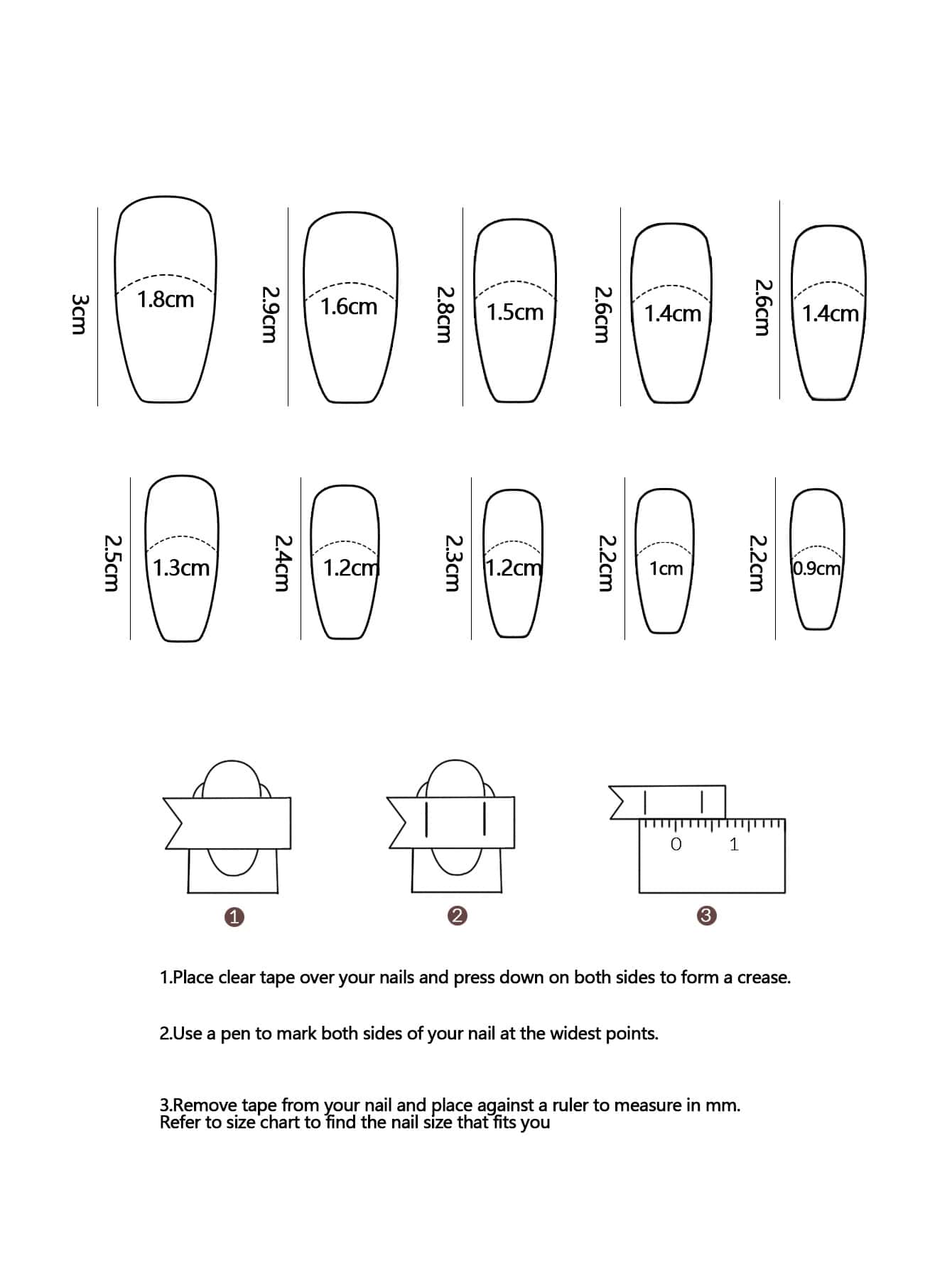 3cm 1.8cm
2.9cm 1.6cm
2.8cm 1.5cm
2.6cm 1.4cm
2.6cm 1.4cm

2.5cm 1.3cm
2.4cm 1.2cm
2.3cm 1.2cm
2.2cm 1cm
2.2cm 0.9cm

0 1

1 2 3

1.Place clear tape over your nails and press down on both sides to form a crease.

2.Use a pen to mark both sides of your nail at the widest points.

3.Remove tape from your nail and place against a ruler to measure in mm. Refer to size chart to find the nail size that fits you